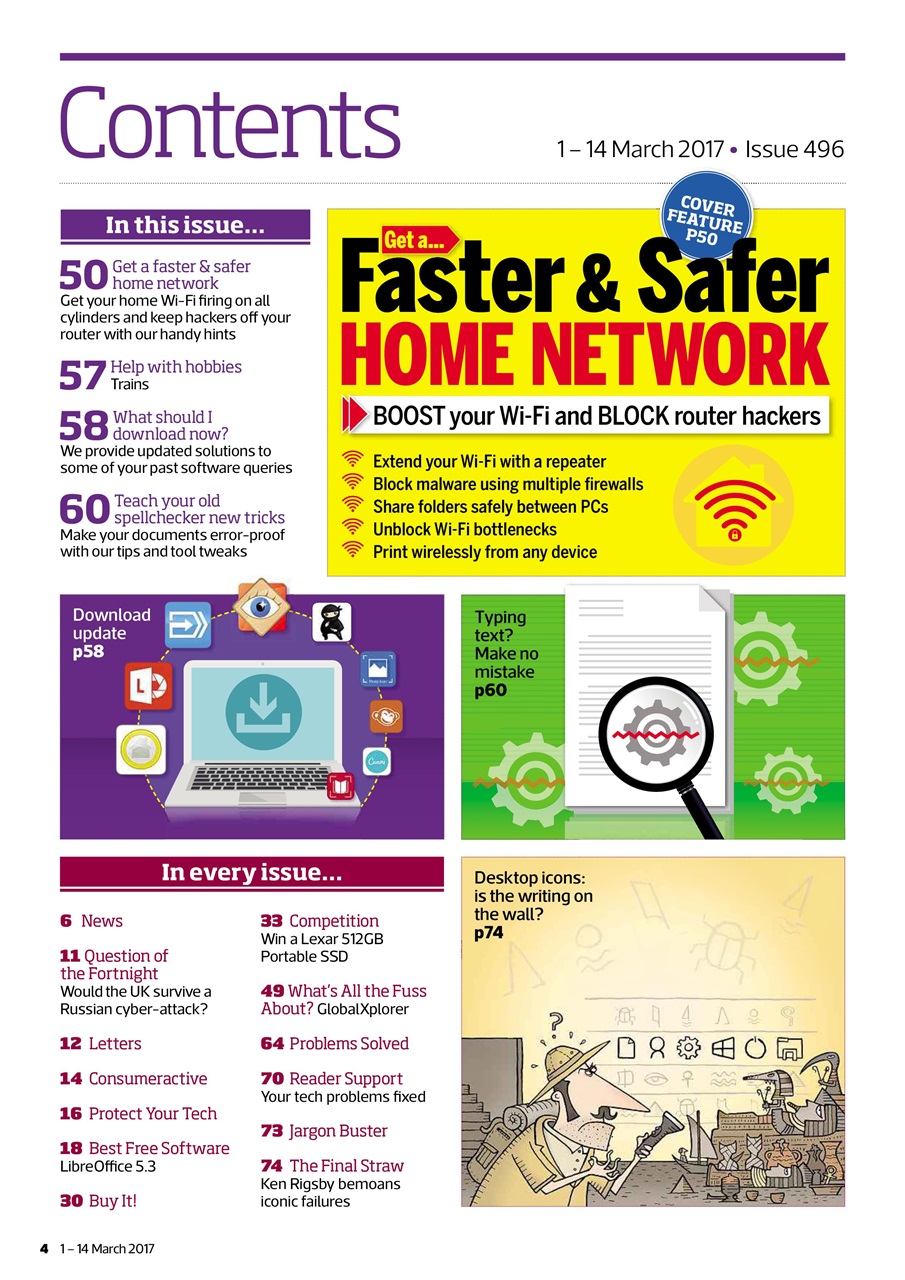 Contents

1 – 14 March 2017 • Issue 496

In this issue...

50 Get a faster & safer home network
Get your home Wi-Fi firing on all cylinders and keep hackers off your router with our handy hints

57 Help with hobbies
Trains

58 What should I download now?
We provide updated solutions to some of your past software queries

60 Teach your old spellchecker new tricks
Make your documents error-proof with our tips and tool tweaks

COVER FEATURE P50

Get a...
Faster & Safer
HOME NETWORK

BOOST your Wi-Fi and BLOCK router hackers

Extend your Wi-Fi with a repeater
Block malware using multiple firewalls
Share folders safely between PCs
Unblock Wi-Fi bottlenecks
Print wirelessly from any device

Download update p58

Typing text? Make no mistake p60

In every issue...

6 News

11 Question of the Fortnight
Would the UK survive a Russian cyber-attack?

12 Letters

14 Consumeractive

16 Protect Your Tech

18 Best Free Software
LibreOffice 5.3

30 Buy It!

33 Competition
Win a Lexar 512GB Portable SSD

49 What's All the Fuss About? GlobalXplorer

64 Problems Solved

70 Reader Support
Your tech problems fixed

73 Jargon Buster

74 The Final Straw
Ken Rigsby bemoans iconic failures

Desktop icons: is the writing on the wall? p74

4 1 – 14 March 2017